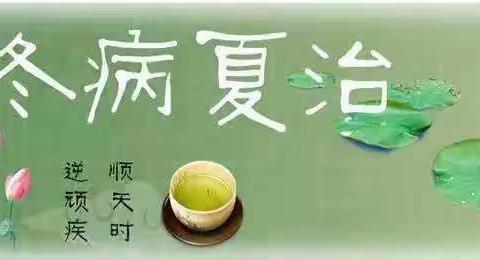 冬病夏治

顺天时

逆顽疾